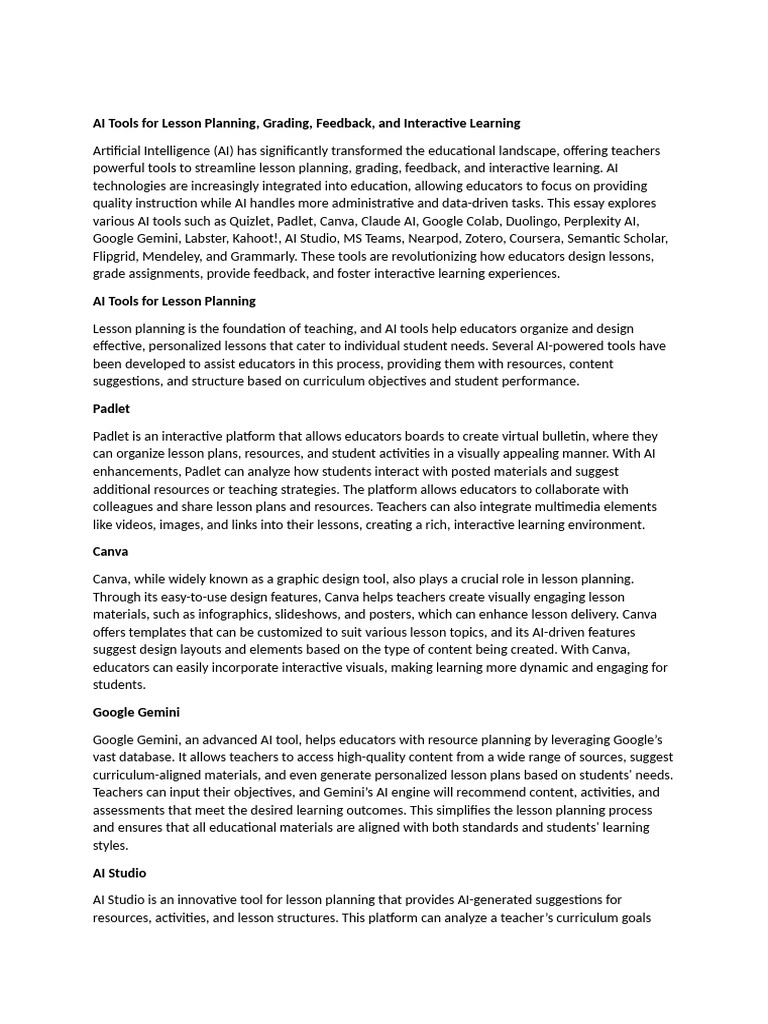 AI Tools for Lesson Planning, Grading, Feedback, and Interactive Learning

Artificial Intelligence (AI) has significantly transformed the educational landscape, offering teachers powerful tools to streamline lesson planning, grading, feedback, and interactive learning. AI technologies are increasingly integrated into education, allowing educators to focus on providing quality instruction while AI handles more administrative and data-driven tasks. This essay explores various AI tools such as Quizlet, Padlet, Canva, Claude AI, Google Colab, Duolingo, Perplexity AI, Google Gemini, Labster, Kahoot!, AI Studio, MS Teams, Nearpod, Zotero, Coursera, Semantic Scholar, Flipgrid, Mendeley, and Grammarly. These tools are revolutionizing how educators design lessons, grade assignments, provide feedback, and foster interactive learning experiences.

AI Tools for Lesson Planning

Lesson planning is the foundation of teaching, and AI tools help educators organize and design effective, personalized lessons that cater to individual student needs. Several AI-powered tools have been developed to assist educators in this process, providing them with resources, content suggestions, and structure based on curriculum objectives and student performance.

Padlet

Padlet is an interactive platform that allows educators boards to create virtual bulletin, where they can organize lesson plans, resources, and student activities in a visually appealing manner. With AI enhancements, Padlet can analyze how students interact with posted materials and suggest additional resources or teaching strategies. The platform allows educators to collaborate with colleagues and share lesson plans and resources. Teachers can also integrate multimedia elements like videos, images, and links into their lessons, creating a rich, interactive learning environment.

Canva

Canva, while widely known as a graphic design tool, also plays a crucial role in lesson planning. Through its easy-to-use design features, Canva helps teachers create visually engaging lesson materials, such as infographics, slideshows, and posters, which can enhance lesson delivery. Canva offers templates that can be customized to suit various lesson topics, and its AI-driven features suggest design layouts and elements based on the type of content being created. With Canva, educators can easily incorporate interactive visuals, making learning more dynamic and engaging for students.

Google Gemini

Google Gemini, an advanced AI tool, helps educators with resource planning by leveraging Google's vast database. It allows teachers to access high-quality content from a wide range of sources, suggest curriculum-aligned materials, and even generate personalized lesson plans based on students' needs. Teachers can input their objectives, and Gemini's AI engine will recommend content, activities, and assessments that meet the desired learning outcomes. This simplifies the lesson planning process and ensures that all educational materials are aligned with both standards and students' learning styles.

AI Studio

AI Studio is an innovative tool for lesson planning that provides AI-generated suggestions for resources, activities, and lesson structures. This platform can analyze a teacher's curriculum goals